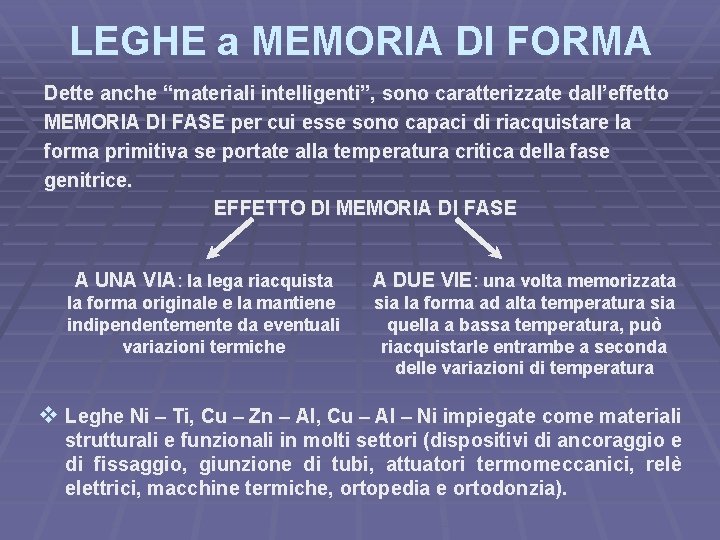 LEGHE a MEMORIA DI FORMA

Dette anche “materiali intelligenti”, sono caratterizzate dall’effetto MEMORIA DI FASE per cui esse sono capaci di riacquistare la forma primitiva se portate alla temperatura critica della fase genitrice.

EFFETTO DI MEMORIA DI FASE

A UNA VIA: la lega riacquista la forma originale e la mantiene indipendentemente da eventuali variazioni termiche

A DUE VIE: una volta memorizzata sia la forma ad alta temperatura sia quella a bassa temperatura, può riacquistarle entrambe a seconda delle variazioni di temperatura

❖ Leghe Ni – Ti, Cu – Zn – Al, Cu – Al – Ni impiegate come materiali strutturali e funzionali in molti settori (dispositivi di ancoraggio e di fissaggio, giunzione di tubi, attuatori termomeccanici, relè elettrici, macchine termiche, ortopedia e ortodonzia).